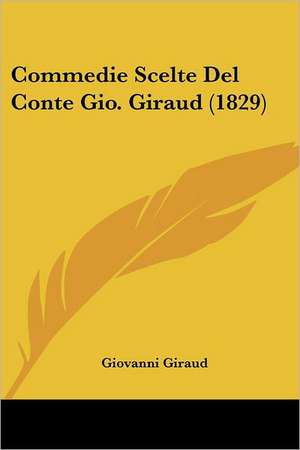 Commedie Scelte Del Conte Gio. Giraud (1829)

Giovanni Giraud